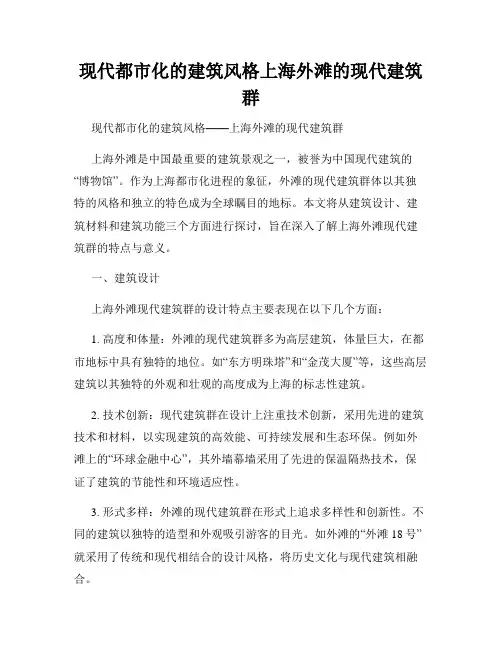 现代都市化的建筑风格上海外滩的现代建筑群

现代都市化的建筑风格——上海外滩的现代建筑群

上海外滩是中国最重要的建筑景观之一，被誉为中国现代建筑的“博物馆”。作为上海都市化进程的象征，外滩的现代建筑群体以其独特的风格和独立的特色成为全球瞩目的地标。本文将从建筑设计、建筑材料和建筑功能三个方面进行探讨，旨在深入了解上海外滩现代建筑群的特点与意义。

一、建筑设计

上海外滩现代建筑群的设计特点主要表现在以下几个方面：

1. 高度和体量：外滩的现代建筑群多为高层建筑，体量巨大，在都市地标中具有独特的地位。如“东方明珠塔”和“金茂大厦”等，这些高层建筑以其独特的外观和壮观的高度成为上海的标志性建筑。

2. 技术创新：现代建筑群在设计上注重技术创新，采用先进的建筑技术和材料，以实现建筑的高效能、可持续发展和生态环保。例如外滩上的“环球金融中心”，其外墙幕墙采用了先进的保温隔热技术，保证了建筑的节能性和环境适应性。

3. 形式多样：外滩的现代建筑群在形式上追求多样性和创新性。不同的建筑以独特的造型和外观吸引游客的目光。如外滩的“外滩 18 号”就采用了传统和现代相结合的设计风格，将历史文化与现代建筑相融合。